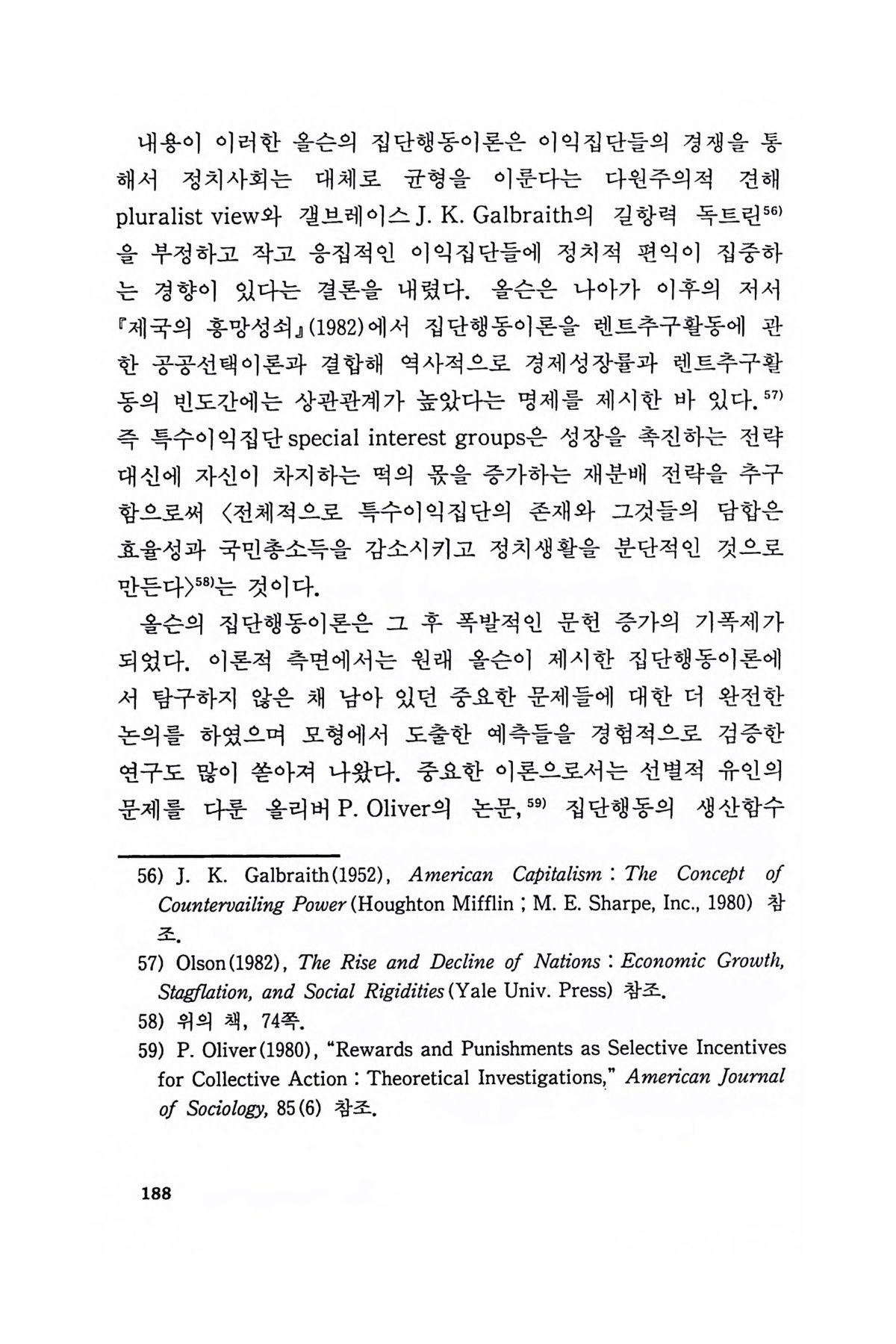 내용이 이러한 올슨의 집단행동이론은 이익집단들의 경쟁을 통해서 정치사회는 대체로 균형을 이룬다는 다원주의적 견해 pluralist view와 갤브레이스 J. K. Galbraith의 길항력 독트린$^{56)}$을 부정하고 작고 응집적인 이익집단들에 정치적 편익이 집중하는 경향이 있다는 결론을 내렸다. 올슨은 나아가 이후의 저서 『제국의 흥망성쇠』(1982)에서 집단행동이론을 렌트추구활동에 관한 공공선택이론과 결합해 역사적으로 경제성장률과 렌트추구활동의 빈도간에는 상관관계가 높았다는 명제를 제시한 바 있다.$^{57)}$ 즉 특수이익집단 special interest groups은 성장을 촉진하는 전략 대신에 자신이 차지하는 떡의 몫을 증가하는 재분배 전략을 추구함으로써 〈전체적으로 특수이익집단의 존재와 그것들의 담합은 효율성과 국민총소득을 감소시키고 정치생활을 분단적인 것으로 만든다〉$^{58)}$는 것이다.

올슨의 집단행동이론은 그 후 폭발적인 문헌 증가의 기폭제가 되었다. 이론적 측면에서는 원래 올슨이 제시한 집단행동이론에서 탐구하지 않은 채 남아 있던 중요한 문제들에 대한 더 완전한 논의를 하였으며 모형에서 도출한 예측들을 경험적으로 검증한 연구도 많이 쏟아져 나왔다. 중요한 이론으로서는 선별적 유인의 문제를 다룬 올리버 P. Oliver의 논문,$^{59)}$ 집단행동의 생산함수

56) J. K. Galbraith(1952), American Capitalism : The Concept of Countervailing Power (Houghton Mifflin ; M. E. Sharpe, Inc., 1980) 참조.

57) Olson(1982), The Rise and Decline of Nations : Economic Growth, Stagflation, and Social Rigidities (Yale Univ. Press) 참조.

58) 위의 책, 74쪽.

59) P. Oliver(1980), "Rewards and Punishments as Selective Incentives for Collective Action : Theoretical Investigations," American Journal of Sociology, 85(6) 참조.

188